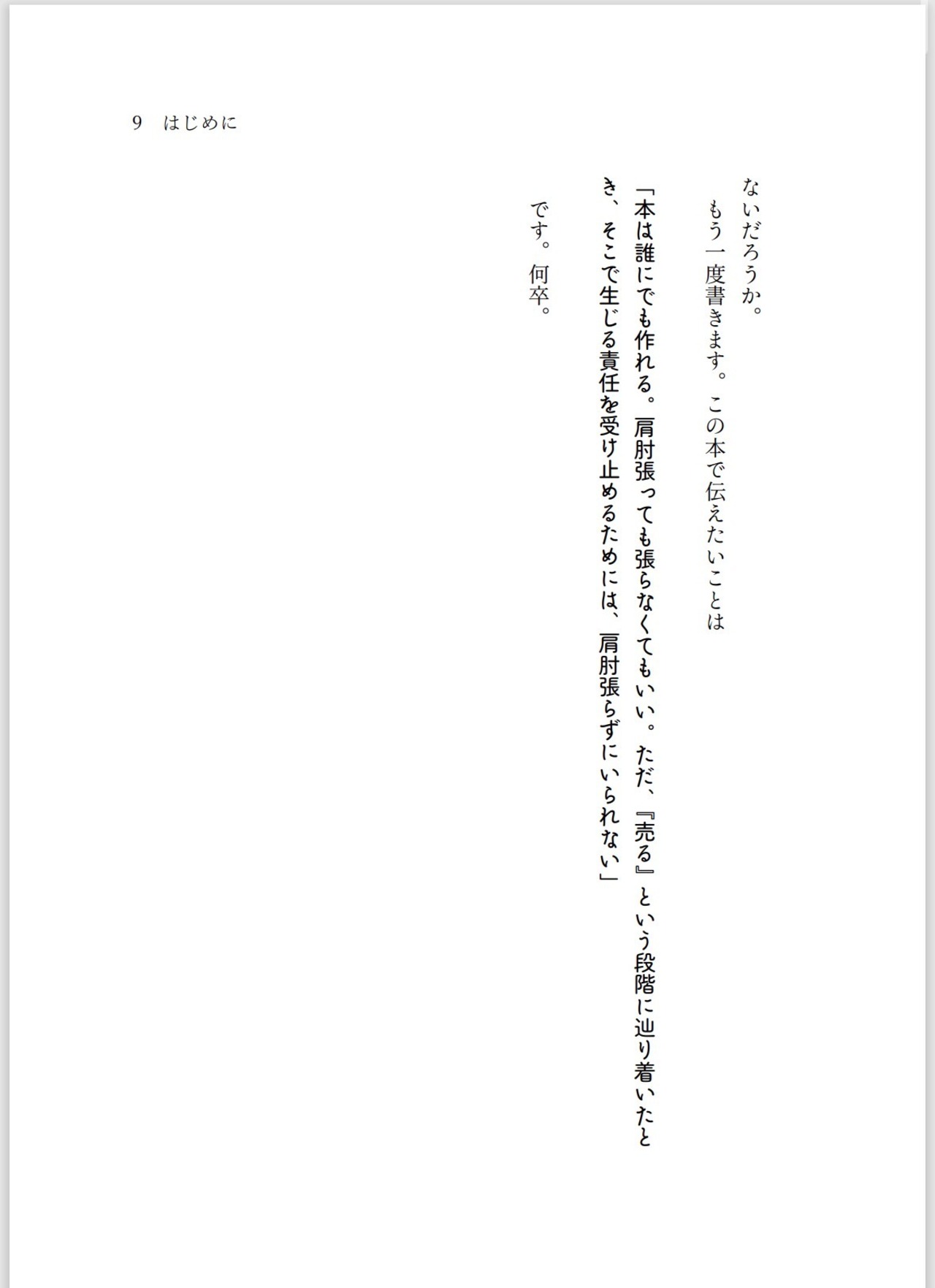 9　はじめに

ないだろうか。

もう一度書きます。この本で伝えたいことは

「本は誰にでも作れる。肩肘張っても張らなくてもいい。ただ、『売る』という段階に辿り着いたとき、そこで生じる責任を受け止めるためには、肩肘張らずにいられない」

です。何卒。